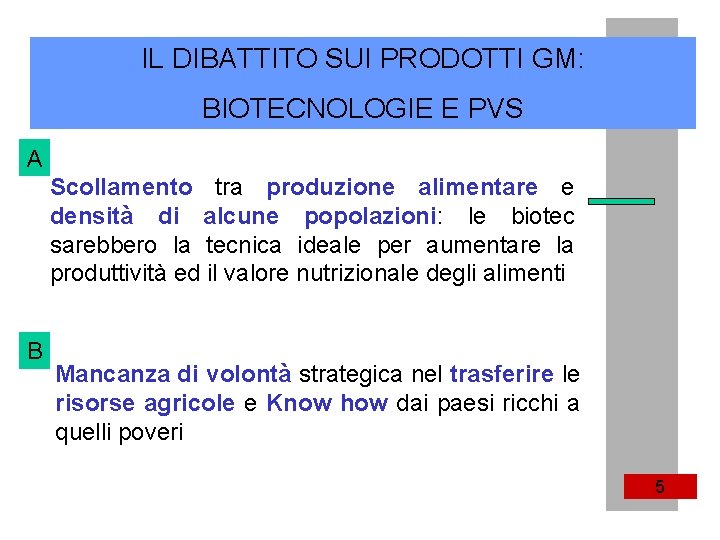 IL DIBATTITO SUI PRODOTTI GM:

BIOTECNOLOGIE E PVS

A

Scollamento tra produzione alimentare e densità di alcune popolazioni: le biotec sarebbero la tecnica ideale per aumentare la produttività ed il valore nutrizionale degli alimenti

B

Mancanza di volontà strategica nel trasferire le risorse agricole e Know how dai paesi ricchi a quelli poveri

5